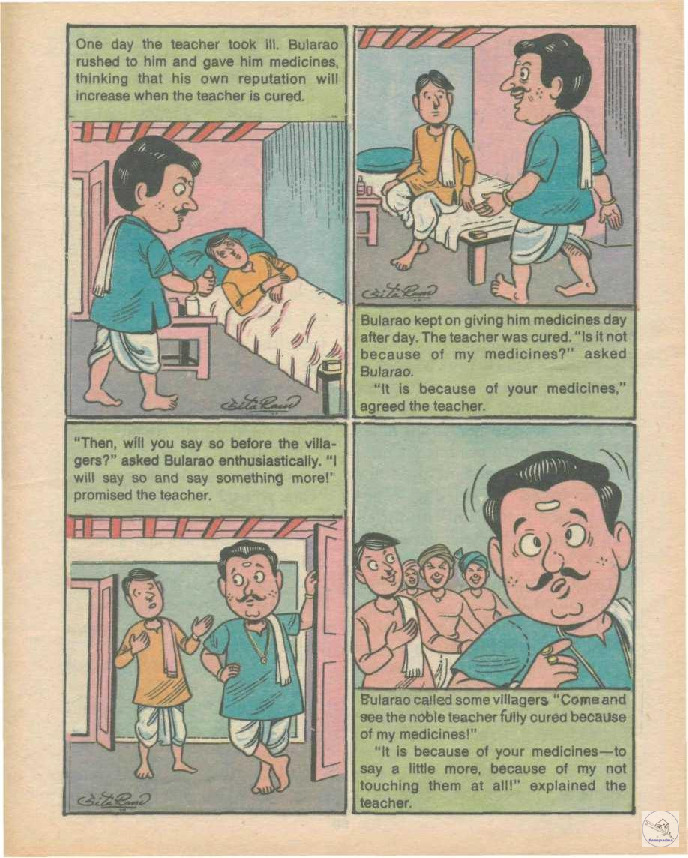 One day the teacher took ill. Bularao rushed to him and gave him medicines, thinking that his own reputation will increase when the teacher is cured.

Sita Ram

Sita Ram

Bularao kept on giving him medicines day after day. The teacher was cured. "Is it not because of my medicines?" asked Bularao.

"It is because of your medicines," agreed the teacher.

"Then, will you say so before the villagers?" asked Bularao enthusiastically. "I will say so and say something more!" promised the teacher.

Sita Ram

Bularao called some villagers. "Come and see the noble teacher fully cured because of my medicines!"

"It is because of your medicines—to say a little more, because of my not touching them at all!" explained the teacher.